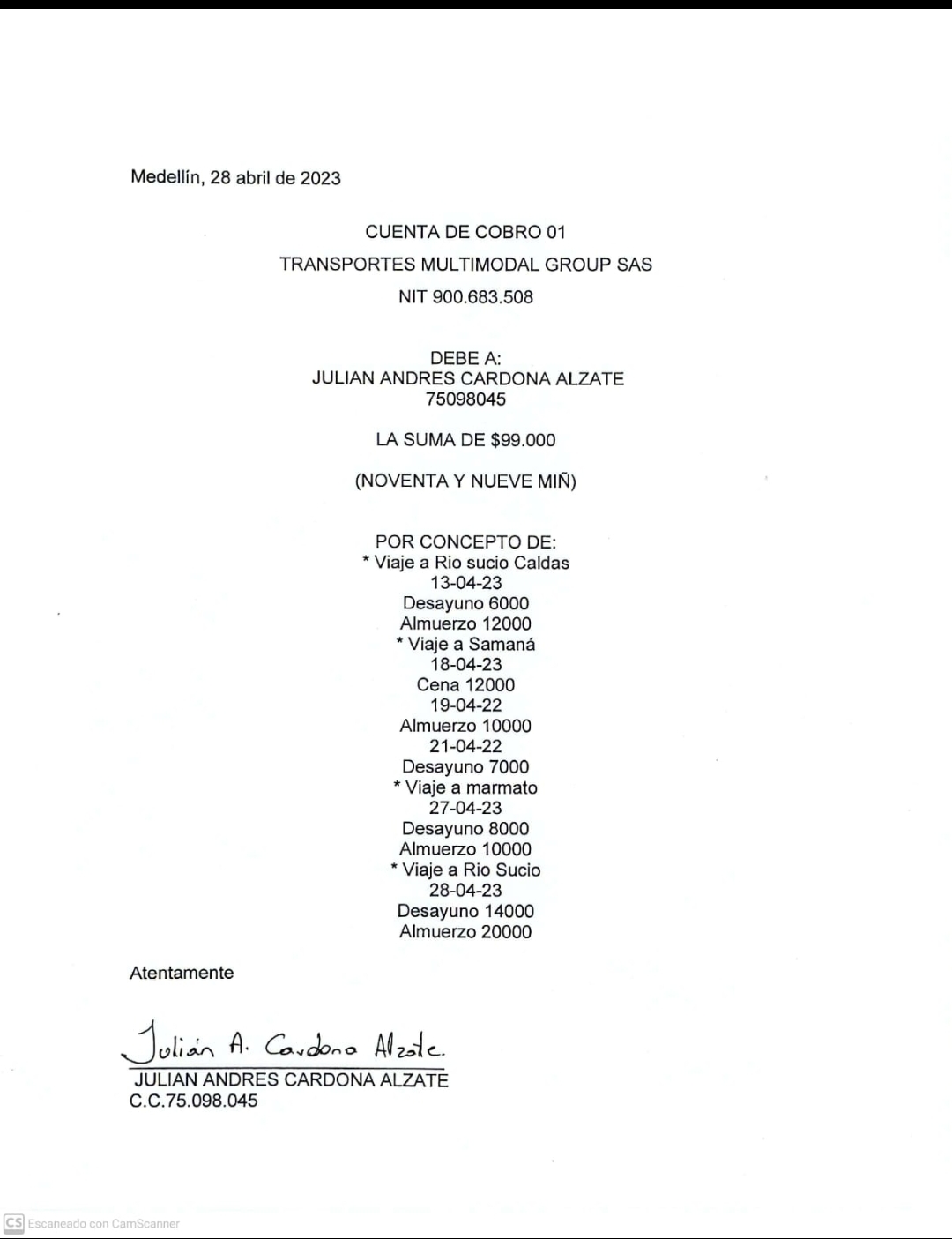 Medellín, 28 abril de 2023

CUENTA DE COBRO 01

TRANSPORTES MULTIMODAL GROUP SAS

NIT 900.683.508

DEBE A:
JULIAN ANDRES CARDONA ALZATE
75098045

LA SUMA DE $99.000

(NOVENTA Y NUEVE MIÑ)

POR CONCEPTO DE:
* Viaje a Rio sucio Caldas
13-04-23
Desayuno 6000
Almuerzo 12000
* Viaje a Samaná
18-04-23
Cena 12000
19-04-22
Almuerzo 10000
21-04-22
Desayuno 7000
* Viaje a marmato
27-04-23
Desayuno 8000
Almuerzo 10000
* Viaje a Rio Sucio
28-04-23
Desayuno 14000
Almuerzo 20000

Atentamente

Julián A. Cardona Alzate.
JULIAN ANDRES CARDONA ALZATE
C.C.75.098.045

CS Escaneado con CamScanner